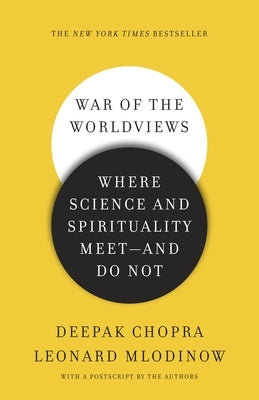 THE NEW YORK TIMES BESTSELLER

WAR OF THE WORLDVIEWS

WHERE SCIENCE AND SPIRITUALITY MEET—AND DO NOT

DEEPAK CHOPRA
LEONARD MLODINOW

WITH A POSTSCRIPT BY THE AUTHORS